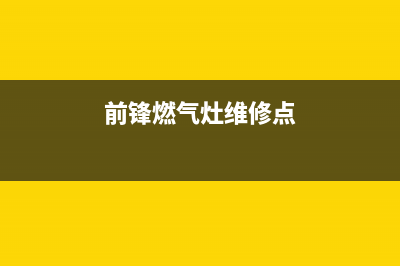 前锋燃气灶维修点